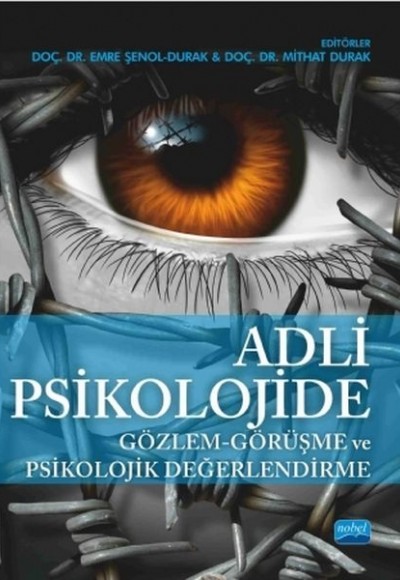 EDİTÖRLER
DOÇ. DR. EMRE ŞENOL-DURAK & DOÇ. DR. MİTHAT DURAK

ADLİ PSİKOLOJİDE
GÖZLEM-GÖRÜŞME ve PSİKOLOJİK DEĞERLENDİRME

nobel